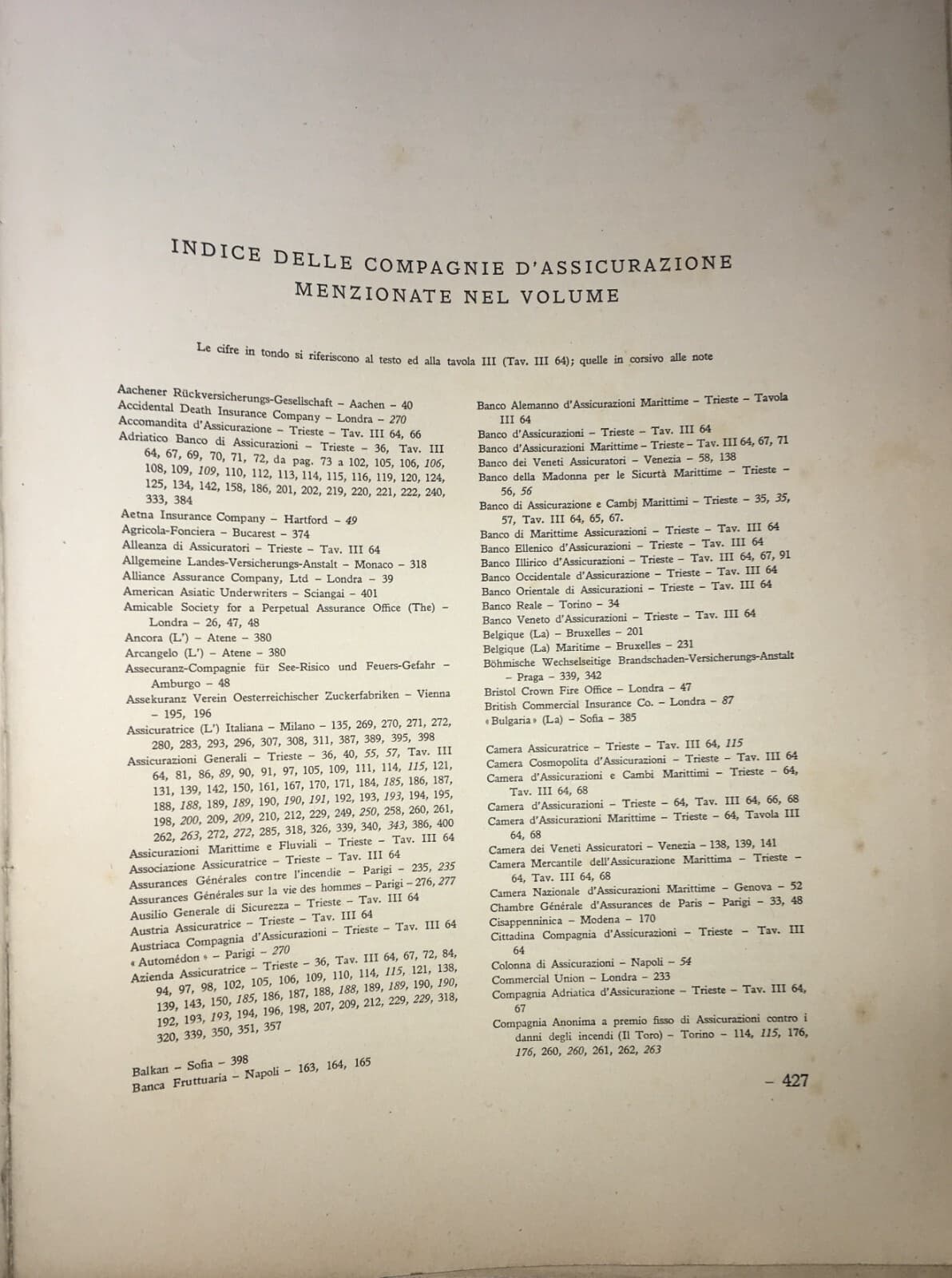 INDICE DELLE COMPAGNIE D'ASSICURAZIONE MENZIONATE NEL VOLUME

Le cifre in tondo si riferiscono al testo ed alla tavola III (Tav. III 64); quelle in corsivo alle note

Aachener Rückversicherungs-Gesellschaft – Aachen – 40
Accidental Death Insurance Company – Londra – 270
Accomandita d'Assicurazione – Trieste – Tav. III 64, 66
Adriatico Banco di Assicurazioni – Trieste – 36, Tav. III 64, 67, 69, 70, 71, 72, da pag. 73 a 102, 105, 106, 106, 108, 109, 109, 110, 112, 113, 114, 115, 116, 119, 120, 124, 125, 134, 142, 158, 186, 201, 202, 219, 220, 221, 222, 240, 333, 384
Aetna Insurance Company – Hartford – 49
Agricola-Fonciera – Bucarest – 374
Alleanza di Assicuratori – Trieste – Tav. III 64
Allgemeine Landes-Versicherungs-Anstalt – Monaco – 318
Alliance Assurance Company, Ltd – Londra – 39
American Asiatic Underwriters – Sciangai – 401
Amicable Society for a Perpetual Assurance Office (The) – Londra – 26, 47, 48
Ancora (L') – Atene – 380
Arcangelo (L') – Atene – 380
Assecuranz-Compagnie für See-Risico und Feuers-Gefahr – Amburgo – 48
Assekuranz Verein Oesterreichischer Zuckerfabriken – Vienna – 195, 196
Assicuratrice (L') Italiana – Milano – 135, 269, 270, 271, 272, 280, 283, 293, 296, 307, 308, 311, 387, 389, 395, 398
Assicurazioni Generali – Trieste – 36, 40, 55, 57, Tav. III 64, 81, 86, 89, 90, 91, 97, 105, 109, 111, 114, 115, 121, 131, 139, 142, 150, 161, 167, 170, 171, 184, 185, 186, 187, 188, 188, 189, 189, 190, 190, 191, 192, 193, 193, 194, 195, 198, 200, 209, 209, 210, 212, 229, 249, 250, 258, 260, 261, 262, 263, 272, 272, 285, 318, 326, 339, 340, 343, 386, 400
Assicurazioni Marittime e Fluviali – Trieste – Tav. III 64
Associazione Assicuratrice – Trieste – Tav. III 64
Assurances Générales contre l'incendie – Parigi – 235, 235
Assurances Générales sur la vie des hommes – Parigi – 276, 277
Ausilio Generale di Sicurezza – Trieste – Tav. III 64
Austria Assicuratrice – Trieste – Tav. III 64
Austriaca Compagnia d'Assicurazioni – Trieste – Tav. III 64
« Automédon » – Parigi – 270
Azienda Assicuratrice – Trieste – 36, Tav. III 64, 67, 72, 84, 94, 97, 98, 102, 105, 106, 109, 110, 114, 115, 121, 138, 139, 143, 150, 185, 186, 187, 188, 188, 189, 189, 190, 190, 192, 193, 193, 194, 196, 198, 207, 209, 212, 229, 229, 318, 320, 339, 350, 351, 357

Balkan – Sofia – 398
Banca Fruttuaria – Napoli – 163, 164, 165

Banco Alemanno d'Assicurazioni Marittime – Trieste – Tavola III 64
Banco d'Assicurazioni – Trieste – Tav. III 64
Banco d'Assicurazioni Marittime – Trieste – Tav. III 64, 67, 71
Banco dei Veneti Assicuratori – Venezia – 58, 138
Banco della Madonna per le Sicurtà Marittime – Trieste – 56, 56
Banco di Assicurazione e Cambj Marittimi – Trieste – 35, 35, 57, Tav. III 64, 65, 67.
Banco di Marittime Assicurazioni – Trieste – Tav. III 64
Banco Ellenico d'Assicurazioni – Trieste – Tav. III 64
Banco Illirico d'Assicurazioni – Trieste – Tav. III 64, 67, 91
Banco Occidentale d'Assicurazione – Trieste – Tav. III 64
Banco Orientale di Assicurazioni – Trieste – Tav. III 64
Banco Reale – Torino – 34
Banco Veneto d'Assicurazioni – Trieste – Tav. III 64
Belgique (La) – Bruxelles – 201
Belgique (La) Maritime – Bruxelles – 231
Böhmische Wechselseitige Brandschaden-Versicherungs-Anstalt – Praga – 339, 342
Bristol Crown Fire Office – Londra – 47
British Commercial Insurance Co. – Londra – 87
« Bulgaria » (La) – Sofia – 385

Camera Assicuratrice – Trieste – Tav. III 64, 115
Camera Cosmopolita d'Assicurazioni – Trieste – Tav. III 64
Camera d'Assicurazioni e Cambi Marittimi – Trieste – 64, Tav. III 64, 68
Camera d'Assicurazioni – Trieste – 64, Tav. III 64, 66, 68
Camera d'Assicurazioni Marittime – Trieste – 64, Tavola III 64, 68
Camera dei Veneti Assicuratori – Venezia – 138, 139, 141
Camera Mercantile dell'Assicurazione Marittima – Trieste – 64, Tav. III 64, 68
Camera Nazionale d'Assicurazioni Marittime – Genova – 52
Chambre Générale d'Assurances de Paris – Parigi – 33, 48
Cisappenninica – Modena – 170
Cittadina Compagnia d'Assicurazioni – Trieste – Tav. III 64
Colonna di Assicurazioni – Napoli – 54
Commercial Union – Londra – 233
Compagnia Adriatica d'Assicurazione – Trieste – Tav. III 64, 67
Compagnia Anonima a premio fisso di Assicurazioni contro i danni degli incendi (Il Toro) – Torino – 114, 115, 176, 176, 260, 260, 261, 262, 263

– 427